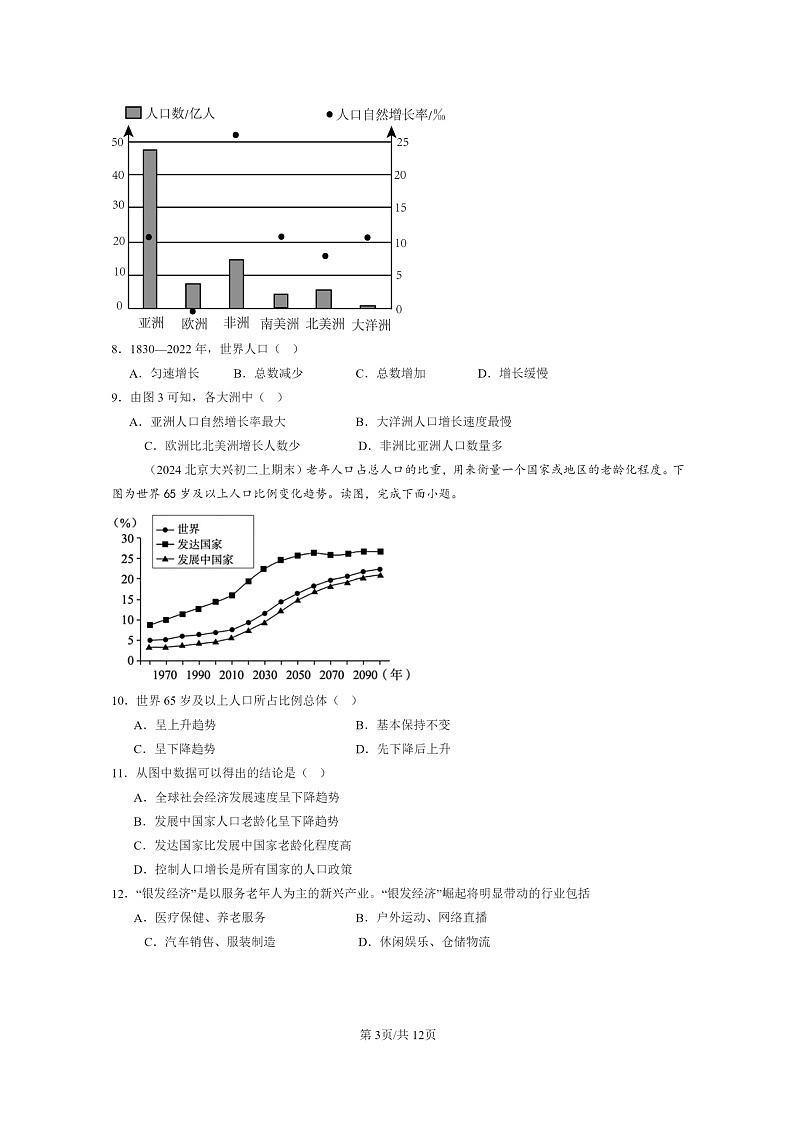 人口数/亿人
人口自然增长率/‰
50
40
30
20
10
0
25
20
15
10
5
0
亚洲 欧洲 非洲 南美洲 北美洲 大洋洲

8．1830—2022 年，世界人口（ ）

A．匀速增长 B．总数减少 C．总数增加 D．增长缓慢

9．由图 3 可知，各大洲中（ ）

A．亚洲人口自然增长率最大 B．大洋洲人口增长速度最慢

C．欧洲比北美洲增长人数少 D．非洲比亚洲人口数量多

（2024 北京大兴初二上期末）老年人口占总人口的比重，用来衡量一个国家或地区的老龄化程度。下图为世界 65 岁及以上人口比例变化趋势。读图，完成下面小题。

（%）
世界
发达国家
发展中国家
30
25
20
15
10
5
0
1970 1990 2010 2030 2050 2070 2090（年）

10．世界 65 岁及以上人口所占比例总体（ ）

A．呈上升趋势 B．基本保持不变

C．呈下降趋势 D．先下降后上升

11．从图中数据可以得出的结论是（ ）

A．全球社会经济发展速度呈下降趋势

B．发展中国家人口老龄化呈下降趋势

C．发达国家比发展中国家老龄化程度高

D．控制人口增长是所有国家的人口政策

12．“银发经济”是以服务老年人为主的新兴产业。“银发经济”崛起将明显带动的行业包括

A．医疗保健、养老服务 B．户外运动、网络直播

C．汽车销售、服装制造 D．休闲娱乐、仓储物流

第 3页/共 12页